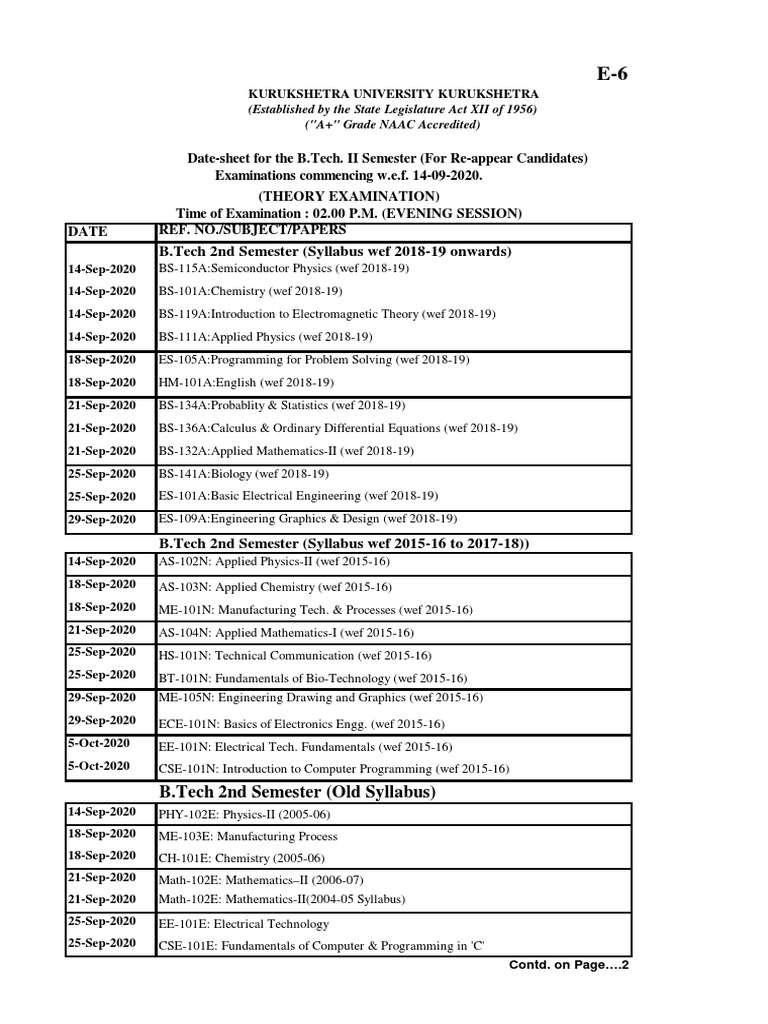 E-6

KURUKSHETRA UNIVERSITY KURUKSHETRA
(Established by the State Legislature Act XII of 1956)
("A+" Grade NAAC Accredited)

Date-sheet for the B.Tech. II Semester (For Re-appear Candidates)
Examinations commencing w.e.f. 14-09-2020.

(THEORY EXAMINATION)
Time of Examination : 02.00 P.M. (EVENING SESSION)

| DATE | REF. NO./SUBJECT/PAPERS |
|---|---|
| | B.Tech 2nd Semester (Syllabus wef 2018-19 onwards) |
| 14-Sep-2020 | BS-115A:Semiconductor Physics (wef 2018-19) |
| 14-Sep-2020 | BS-101A:Chemistry (wef 2018-19) |
| 14-Sep-2020 | BS-119A:Introduction to Electromagnetic Theory (wef 2018-19) |
| 14-Sep-2020 | BS-111A:Applied Physics (wef 2018-19) |
| 18-Sep-2020 | ES-105A:Programming for Problem Solving (wef 2018-19) |
| 18-Sep-2020 | HM-101A:English (wef 2018-19) |
| 21-Sep-2020 | BS-134A:Probablity & Statistics (wef 2018-19) |
| 21-Sep-2020 | BS-136A:Calculus & Ordinary Differential Equations (wef 2018-19) |
| 21-Sep-2020 | BS-132A:Applied Mathematics-II (wef 2018-19) |
| 25-Sep-2020 | BS-141A:Biology (wef 2018-19) |
| 25-Sep-2020 | ES-101A:Basic Electrical Engineering (wef 2018-19) |
| 29-Sep-2020 | ES-109A:Engineering Graphics & Design (wef 2018-19) |
| | B.Tech 2nd Semester (Syllabus wef 2015-16 to 2017-18)) |
| 14-Sep-2020 | AS-102N: Applied Physics-II (wef 2015-16) |
| 18-Sep-2020 | AS-103N: Applied Chemistry (wef 2015-16) |
| 18-Sep-2020 | ME-101N: Manufacturing Tech. & Processes (wef 2015-16) |
| 21-Sep-2020 | AS-104N: Applied Mathematics-I (wef 2015-16) |
| 25-Sep-2020 | HS-101N: Technical Communication (wef 2015-16) |
| 25-Sep-2020 | BT-101N: Fundamentals of Bio-Technology (wef 2015-16) |
| 29-Sep-2020 | ME-105N: Engineering Drawing and Graphics (wef 2015-16) |
| 29-Sep-2020 | ECE-101N: Basics of Electronics Engg. (wef 2015-16) |
| 5-Oct-2020 | EE-101N: Electrical Tech. Fundamentals (wef 2015-16) |
| 5-Oct-2020 | CSE-101N: Introduction to Computer Programming (wef 2015-16) |
| | B.Tech 2nd Semester (Old Syllabus) |
| 14-Sep-2020 | PHY-102E: Physics-II (2005-06) |
| 18-Sep-2020 | ME-103E: Manufacturing Process |
| 18-Sep-2020 | CH-101E: Chemistry (2005-06) |
| 21-Sep-2020 | Math-102E: Mathematics–II (2006-07) |
| 21-Sep-2020 | Math-102E: Mathematics-II(2004-05 Syllabus) |
| 25-Sep-2020 | EE-101E: Electrical Technology |
| 25-Sep-2020 | CSE-101E: Fundamentals of Computer & Programming in 'C' |

Contd. on Page....2